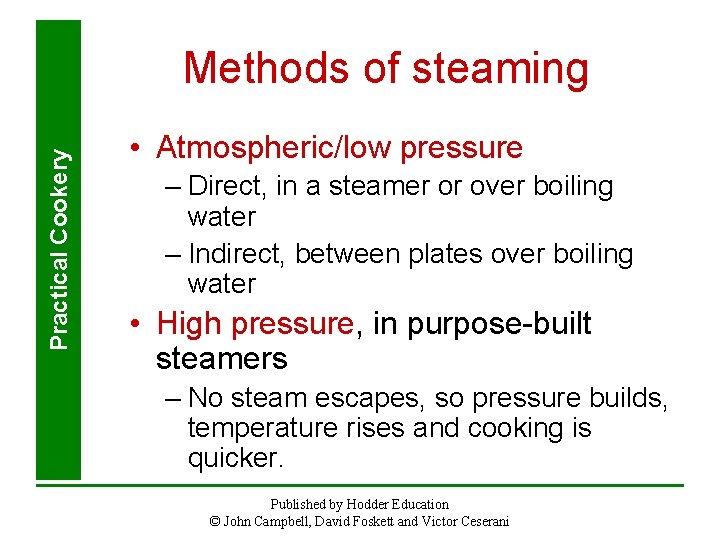 Practical Cookery

Methods of steaming

• Atmospheric/low pressure
– Direct, in a steamer or over boiling water
– Indirect, between plates over boiling water
• High pressure, in purpose-built steamers
– No steam escapes, so pressure builds, temperature rises and cooking is quicker.

Published by Hodder Education
© John Campbell, David Foskett and Victor Ceserani